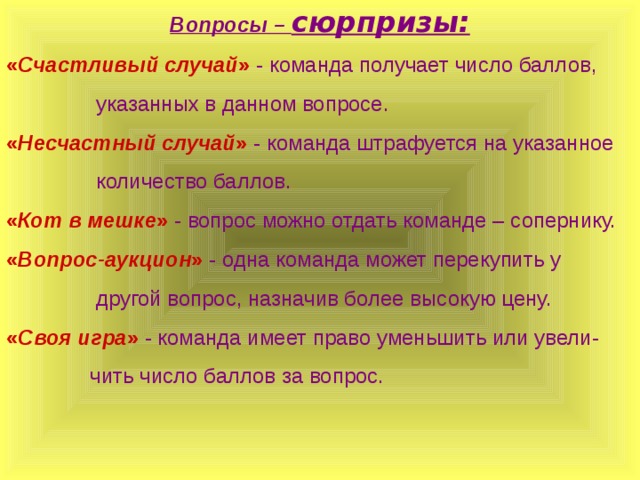 Вопросы – сюрпризы:

«Счастливый случай» - команда получает число баллов, указанных в данном вопросе.

«Несчастный случай» - команда штрафуется на указанное количество баллов.

«Кот в мешке» - вопрос можно отдать команде – сопернику.

«Вопрос-аукцион» - одна команда может перекупить у другой вопрос, назначив более высокую цену.

«Своя игра» - команда имеет право уменьшить или увеличить число баллов за вопрос.